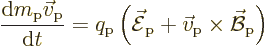 $\frac{\mathrm{d}m_{\mathrm{P}}\vec{v}_{\mathrm{P}}}{\mathrm{d}t} = q_{\mathrm{P}}\left(\vec{\mathcal{E}}_{\mathrm{P}} + \vec{v}_{\mathrm{P}} \times \vec{\mathcal{B}}_{\mathrm{P}}\right)$